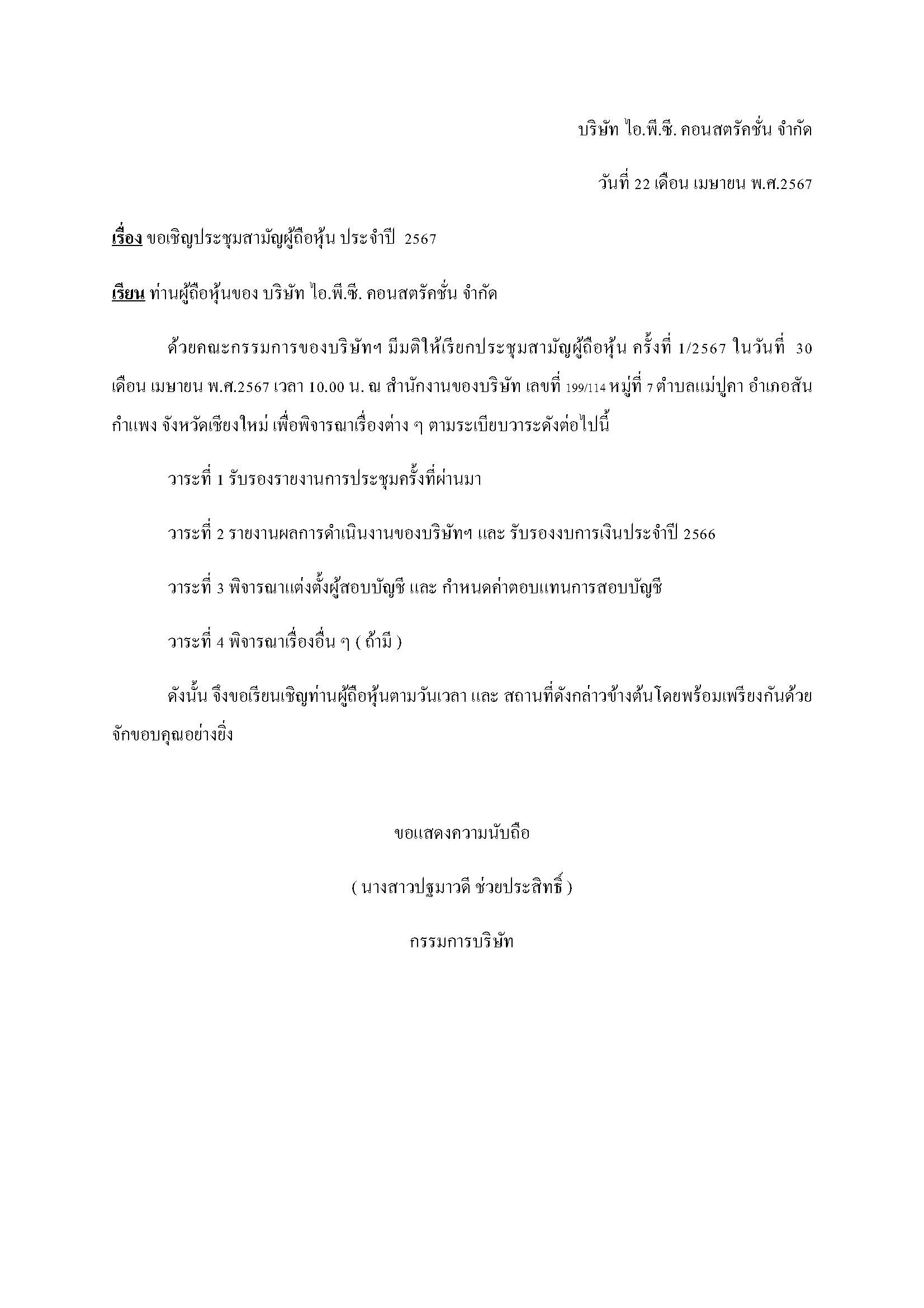 บริษัท ไอ.พี.ซี. คอนสตรัคชั่น จำกัด

วันที่ 22 เดือน เมษายน พ.ศ.2567

เรื่อง ขอเชิญประชุมสามัญผู้ถือหุ้น ประจำปี 2567

เรียน ท่านผู้ถือหุ้นของ บริษัท ไอ.พี.ซี. คอนสตรัคชั่น จำกัด

ด้วยคณะกรรมการของบริษัทฯ มีมติให้เรียกประชุมสามัญผู้ถือหุ้น ครั้งที่ 1/2567 ในวันที่ 30 เดือน เมษายน พ.ศ.2567 เวลา 10.00 น. ณ สำนักงานของบริษัท เลขที่ 199/114 หมู่ที่ 7 ตำบลแม่ปูคา อำเภอสันกำแพง จังหวัดเชียงใหม่ เพื่อพิจารณาเรื่องต่าง ๆ ตามระเบียบวาระดังต่อไปนี้

วาระที่ 1 รับรองรายงานการประชุมครั้งที่ผ่านมา

วาระที่ 2 รายงานผลการดำเนินงานของบริษัทฯ และ รับรองงบการเงินประจำปี 2566

วาระที่ 3 พิจารณาแต่งตั้งผู้สอบบัญชี และ กำหนดค่าตอบแทนการสอบบัญชี

วาระที่ 4 พิจารณาเรื่องอื่น ๆ ( ถ้ามี )

ดังนั้น จึงขอเรียนเชิญท่านผู้ถือหุ้นตามวันเวลา และ สถานที่ดังกล่าวข้างต้นโดยพร้อมเพรียงกันด้วย จักขอบคุณอย่างยิ่ง

ขอแสดงความนับถือ

( นางสาวปฐมาวดี ช่วยประสิทธิ์ )

กรรมการบริษัท